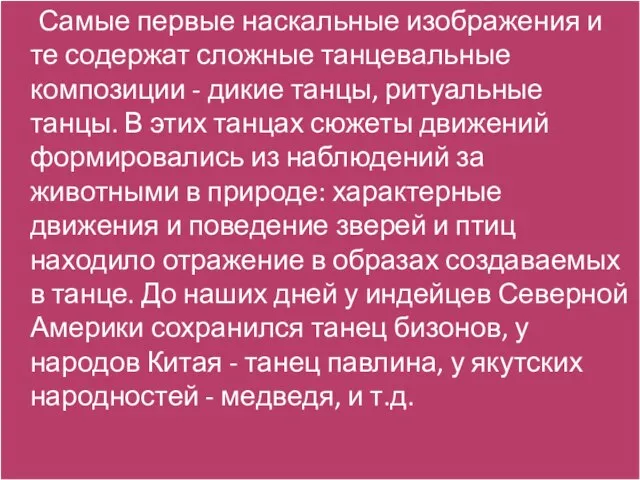 Самые первые наскальные изображения и те содержат сложные танцевальные композиции - дикие танцы, ритуальные танцы. В этих танцах сюжеты движений формировались из наблюдений за животными в природе: характерные движения и поведение зверей и птиц находило отражение в образах создаваемых в танце. До наших дней у индейцев Северной Америки сохранился танец бизонов, у народов Китая - танец павлина, у якутских народностей - медведя, и т.д.